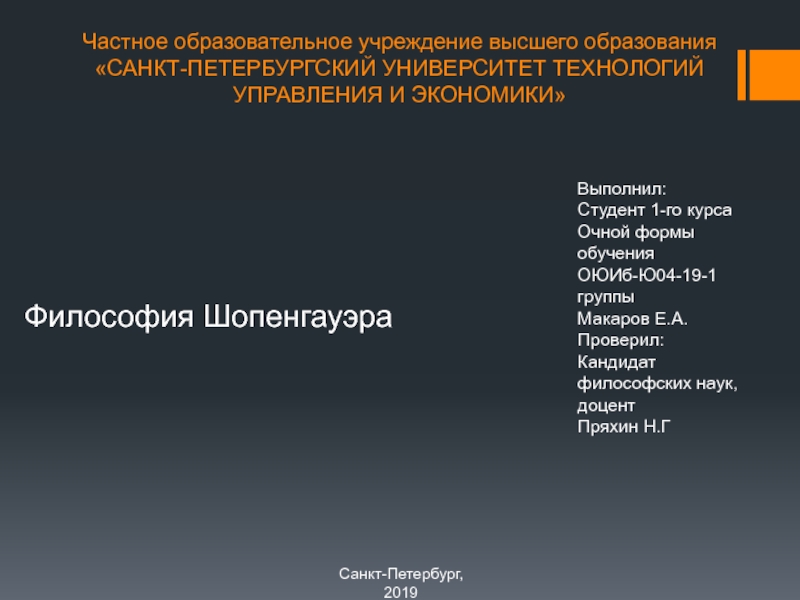 Частное образовательное учреждение высшего образования «САНКТ-ПЕТЕРБУРГСКИЙ УНИВЕРСИТЕТ ТЕХНОЛОГИЙ УПРАВЛЕНИЯ И ЭКОНОМИКИ»

Философия Шопенгауэра

Выполнил:
Студент 1-го курса
Очной формы обучения
ОЮИб-Ю04-19-1 группы
Макаров Е.А.
Проверил:
Кандидат философских наук, доцент
Пряхин Н.Г

Санкт-Петербург, 2019